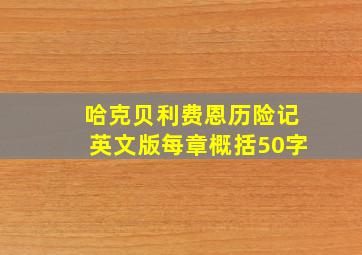 哈克贝利费恩历险记
英文版每章概括50字